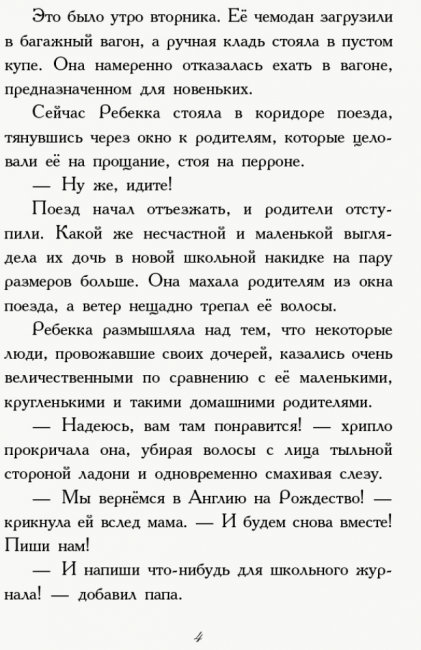 Это было утро вторника. Её чемодан загрузили в багажный вагон, а ручная кладь стояла в пустом купе. Она намеренно отказалась ехать в вагоне, предназначенном для новеньких.

Сейчас Ребекка стояла в коридоре поезда, тянувшись через окно к родителям, которые целовали её на прощание, стоя на перроне.

— Ну же, идите!

Поезд начал отъезжать, и родители отступили. Какой же несчастной и маленькой выглядела их дочь в новой школьной накидке на пару размеров больше. Она махала родителям из окна поезда, а ветер нещадно трепал её волосы.

Ребекка размышляла над тем, что некоторые люди, провожавшие своих дочерей, казались очень величественными по сравнению с её маленькими, кругленькими и такими домашними родителями.

— Надеюсь, вам там понравится! — хрипло прокричала она, убирая волосы с лица тыльной стороной ладони и одновременно смахивая слезу.

— Мы вернёмся в Англию на Рождество! — крикнула ей вслед мама. — И будем снова вместе! Пиши нам!

— И напиши что-нибудь для школьного журнала! — добавил папа.

4